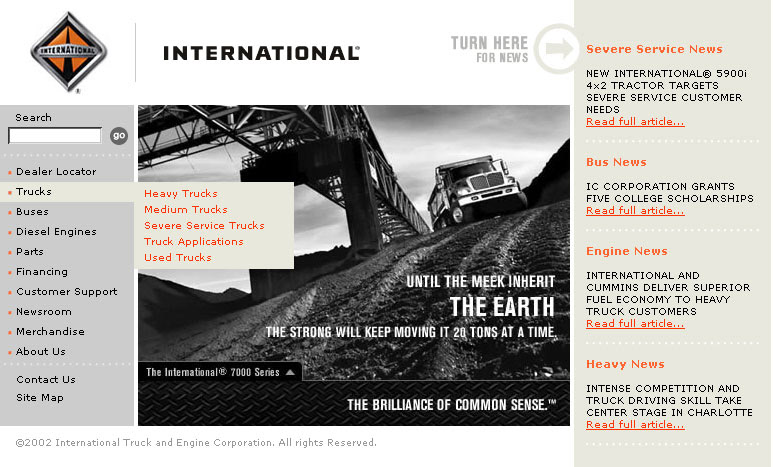 INTERNATIONAL

INTERNATIONAL®

TURN HERE FOR NEWS

Search

go

Dealer Locator
Trucks
Buses
Diesel Engines
Parts
Financing
Customer Support
Newsroom
Merchandise
About Us

Contact Us
Site Map

Heavy Trucks
Medium Trucks
Severe Service Trucks
Truck Applications
Used Trucks

UNTIL THE MEEK INHERIT
THE EARTH
THE STRONG WILL KEEP MOVING IT 20 TONS AT A TIME.

The International® 7000 Series

THE BRILLIANCE OF COMMON SENSE.™

Severe Service News

NEW INTERNATIONAL® 5900i 4x2 TRACTOR TARGETS SEVERE SERVICE CUSTOMER NEEDS
Read full article...

Bus News

IC CORPORATION GRANTS FIVE COLLEGE SCHOLARSHIPS
Read full article...

Engine News

INTERNATIONAL AND CUMMINS DELIVER SUPERIOR FUEL ECONOMY TO HEAVY TRUCK CUSTOMERS
Read full article...

Heavy News

INTENSE COMPETITION AND TRUCK DRIVING SKILL TAKE CENTER STAGE IN CHARLOTTE
Read full article...

©2002 International Truck and Engine Corporation. All rights Reserved.